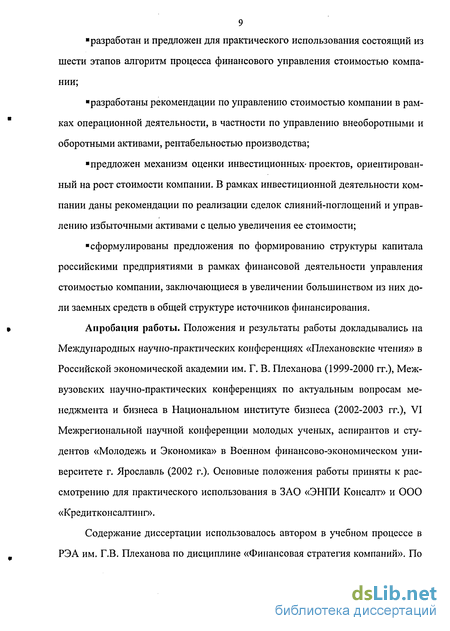 9

▪разработан и предложен для практического использования состоящий из шести этапов алгоритм процесса финансового управления стоимостью компании;

▪разработаны рекомендации по управлению стоимостью компании в рамках операционной деятельности, в частности по управлению внеоборотными и оборотными активами, рентабельностью производства;

▪предложен механизм оценки инвестиционных проектов, ориентированный на рост стоимости компании. В рамках инвестиционной деятельности компании даны рекомендации по реализации сделок слияний-поглощений и управлению избыточными активами с целью увеличения ее стоимости;

▪сформулированы предложения по формированию структуры капитала российскими предприятиями в рамках финансовой деятельности управления стоимостью компании, заключающиеся в увеличении большинством из них доли заемных средств в общей структуре источников финансирования.

Апробация работы. Положения и результаты работы докладывались на Международных научно-практических конференциях «Плехановские чтения» в Российской экономической академии им. Г. В. Плеханова (1999-2000 гг.), Межвузовских научно-практических конференциях по актуальным вопросам менеджмента и бизнеса в Национальном институте бизнеса (2002-2003 гг.), VI Межрегиональной научной конференции молодых ученых, аспирантов и студентов «Молодежь и Экономика» в Военном финансово-экономическом университете г. Ярославль (2002 г.). Основные положения работы приняты к рассмотрению для практического использования в ЗАО «ЭНПИ Консалт» и ООО «Кредитконсалтинг».

Содержание диссертации использовалось автором в учебном процессе в РЭА им. Г.В. Плеханова по дисциплине «Финансовая стратегия компаний». По

dsLib.net
библиотека диссертаций